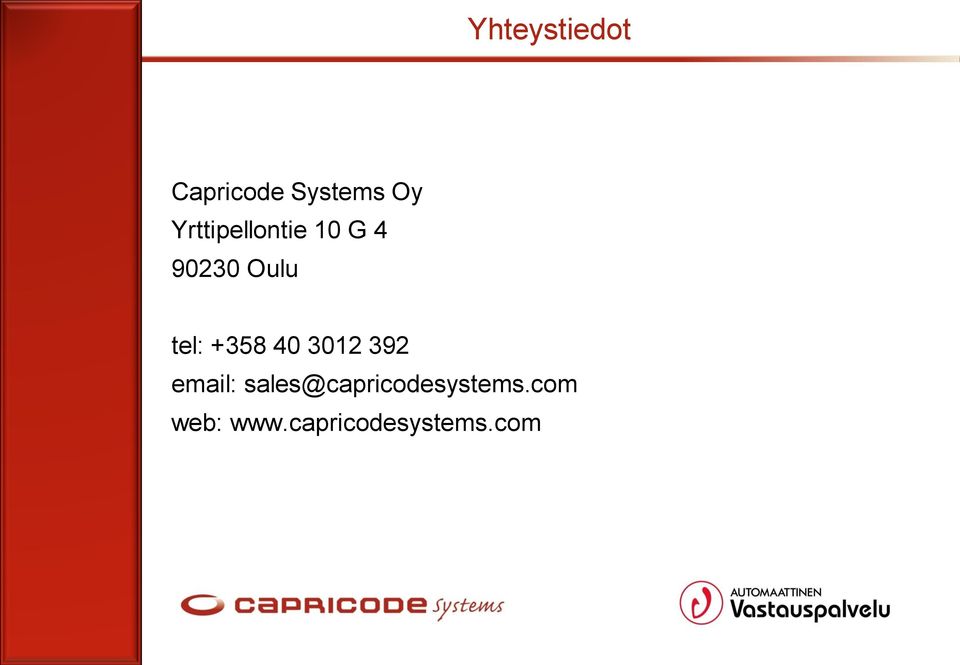 Yhteystiedot

Capricode Systems Oy
Yrttipellontie 10 G 4
90230 Oulu

tel: +358 40 3012 392
email: sales@capricodesystems.com
web: www.capricodesystems.com

CAPRICODE systems

AUTOMAATTINEN
Vastauspalvelu